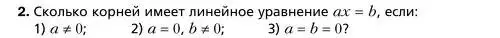 **2.** Сколько корней имеет линейное уравнение $ax = b$, если:
1) $a \neq 0$;     2) $a = 0$, $b \neq 0$;     3) $a = b = 0$?